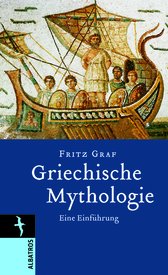 FRITZ GRAF
Griechische Mythologie
Eine Einführung

ALBATROS